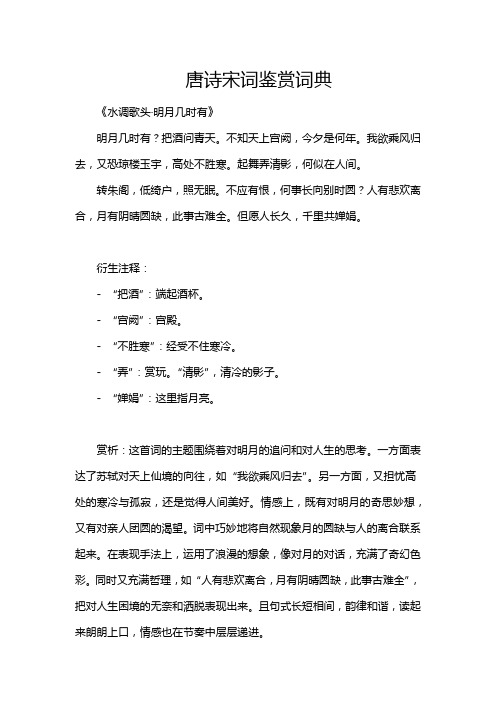 唐诗宋词鉴赏词典

《水调歌头·明月几时有》

明月几时有？把酒问青天。不知天上宫阙，今夕是何年。我欲乘风归去，又恐琼楼玉宇，高处不胜寒。起舞弄清影，何似在人间。

转朱阁，低绮户，照无眠。不应有恨，何事长向别时圆？人有悲欢离合，月有阴晴圆缺，此事古难全。但愿人长久，千里共婵娟。

衍生注释：

- “把酒”：端起酒杯。

- “宫阙”：宫殿。

- “不胜寒”：经受不住寒冷。

- “弄”：赏玩。“清影”，清冷的影子。

- “婵娟”：这里指月亮。

赏析：这首词的主题围绕着对明月的追问和对人生的思考。一方面表达了苏轼对天上仙境的向往，如“我欲乘风归去”。另一方面，又担忧高处的寒冷与孤寂，还是觉得人间美好。情感上，既有对明月的奇思妙想，又有对亲人团圆的渴望。词中巧妙地将自然现象月的圆缺与人的离合联系起来。在表现手法上，运用了浪漫的想象，像对月的对话，充满了奇幻色彩。同时又充满哲理，如“人有悲欢离合，月有阴晴圆缺，此事古难全”，把对人生困境的无奈和洒脱表现出来。且句式长短相间，韵律和谐，读起来朗朗上口，情感也在节奏中层层递进。